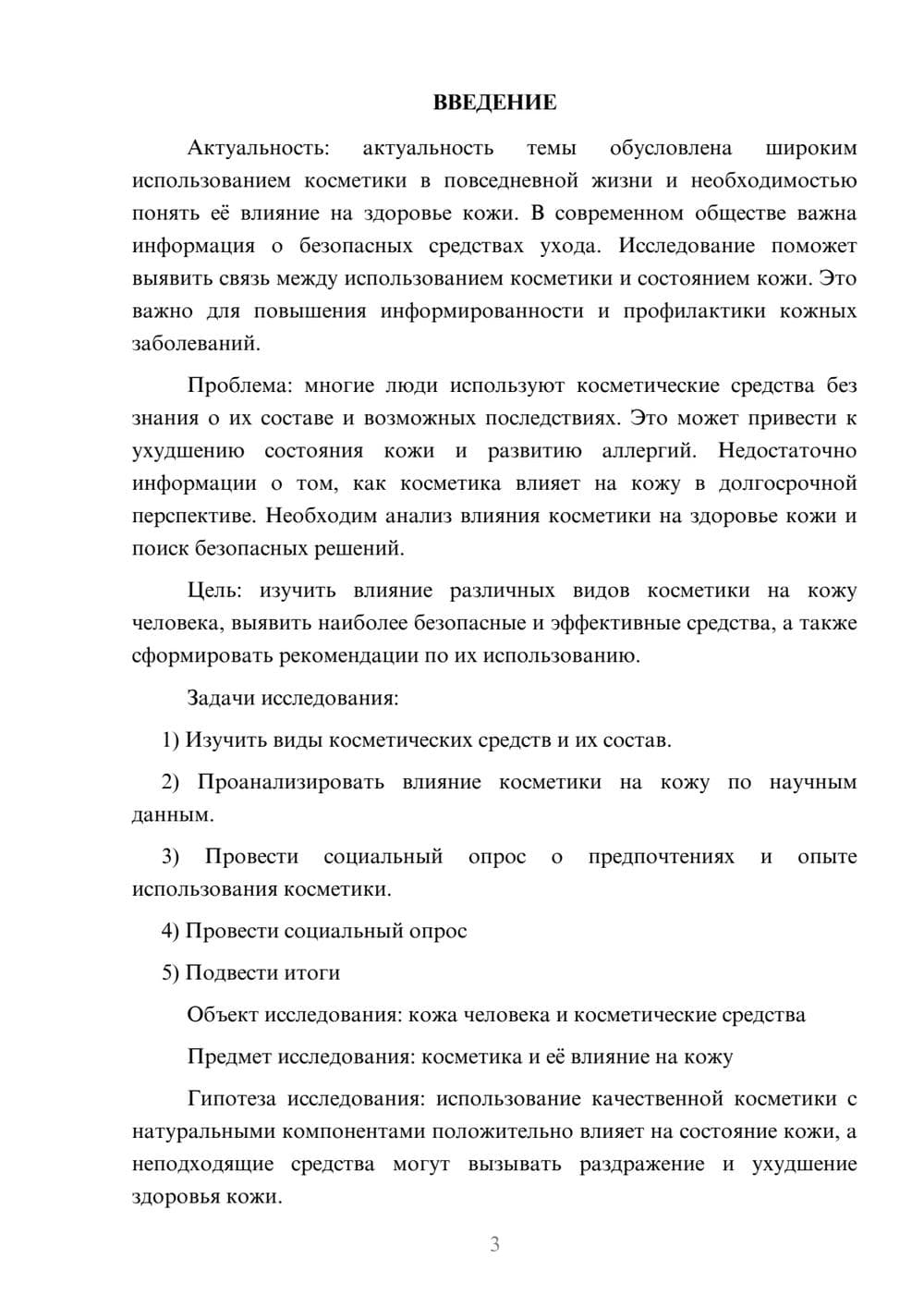 ВВЕДЕНИЕ

Актуальность: актуальность темы обусловлена широким использованием косметики в повседневной жизни и необходимостью понять её влияние на здоровье кожи. В современном обществе важна информация о безопасных средствах ухода. Исследование поможет выявить связь между использованием косметики и состоянием кожи. Это важно для повышения информированности и профилактики кожных заболеваний.

Проблема: многие люди используют косметические средства без знания о их составе и возможных последствиях. Это может привести к ухудшению состояния кожи и развитию аллергий. Недостаточно информации о том, как косметика влияет на кожу в долгосрочной перспективе. Необходим анализ влияния косметики на здоровье кожи и поиск безопасных решений.

Цель: изучить влияние различных видов косметики на кожу человека, выявить наиболее безопасные и эффективные средства, а также сформировать рекомендации по их использованию.

Задачи исследования:

1) Изучить виды косметических средств и их состав.

2) Проанализировать влияние косметики на кожу по научным данным.

3) Провести социальный опрос о предпочтениях и опыте использования косметики.

4) Провести социальный опрос

5) Подвести итоги

Объект исследования: кожа человека и косметические средства

Предмет исследования: косметика и её влияние на кожу

Гипотеза исследования: использование качественной косметики с натуральными компонентами положительно влияет на состояние кожи, а неподходящие средства могут вызывать раздражение и ухудшение здоровья кожи.

3